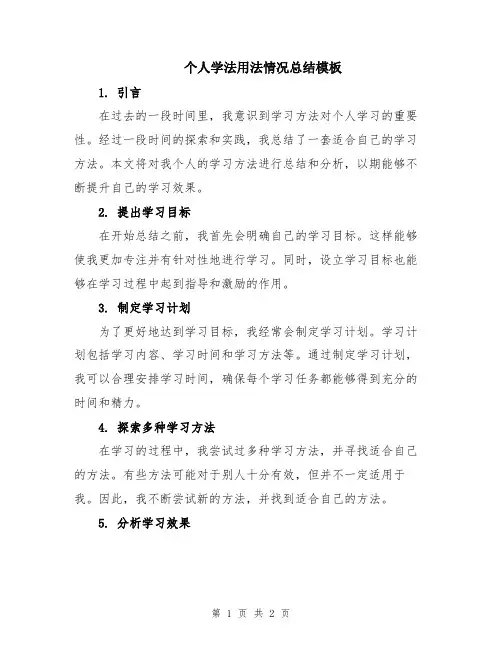 个人学法用法情况总结模板

1. 引言

在过去的一段时间里，我意识到学习方法对个人学习的重要性。经过一段时间的探索和实践，我总结了一套适合自己的学习方法。本文将对我个人的学习方法进行总结和分析，以期能够不断提升自己的学习效果。

2. 提出学习目标

在开始总结之前，我首先会明确自己的学习目标。这样能够使我更加专注并有针对性地进行学习。同时，设立学习目标也能够在学习过程中起到指导和激励的作用。

3. 制定学习计划

为了更好地达到学习目标，我经常会制定学习计划。学习计划包括学习内容、学习时间和学习方法等。通过制定学习计划，我可以合理安排学习时间，确保每个学习任务都能够得到充分的时间和精力。

4. 探索多种学习方法

在学习的过程中，我尝试过多种学习方法，并寻找适合自己的方法。有些方法可能对于别人十分有效，但并不一定适用于我。因此，我不断尝试新的方法，并找到适合自己的方法。

5. 分析学习效果

第 1 页 共 2 页